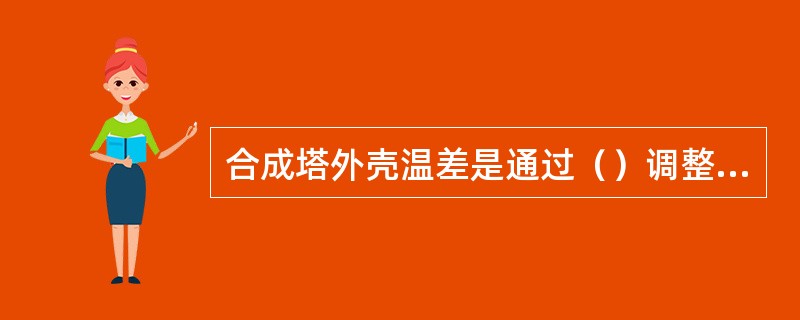 合成塔外壳温差是通过（）调整...